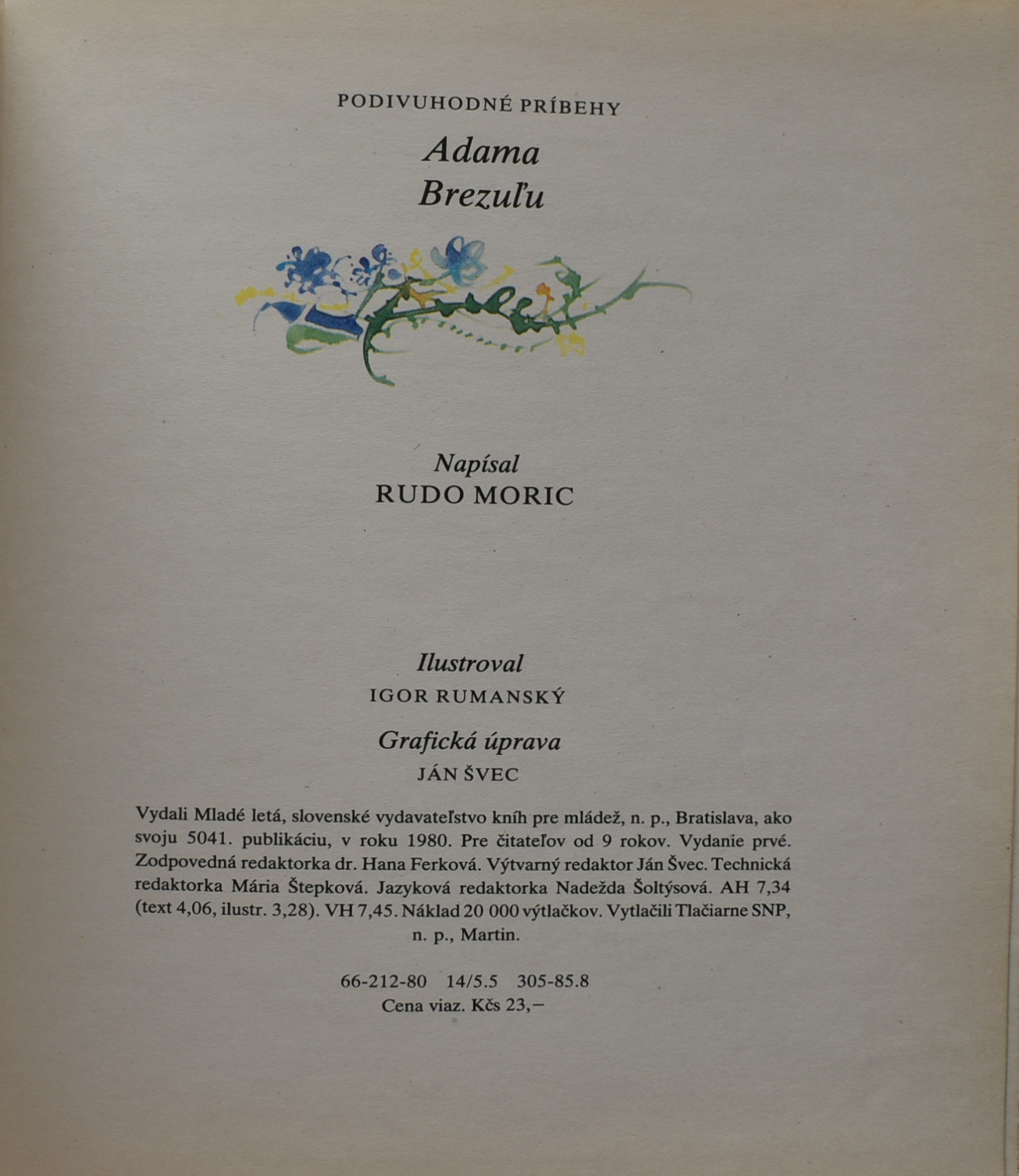 PODIVUHODNÉ PRÍBEHY

Adama Brezuľu

Napísal
RUDO MORIC

Ilustroval
IGOR RUMANSKÝ

Grafická úprava
JÁN ŠVEC

Vydali Mladé letá, slovenské vydavateľstvo kníh pre mládež, n. p., Bratislava, ako svoju 5041. publikáciu, v roku 1980. Pre čitateľov od 9 rokov. Vydanie prvé. Zodpovedná redaktorka dr. Hana Ferková. Výtvarný redaktor Ján Švec. Technická redaktorka Mária Štepková. Jazyková redaktorka Nadežda Šoltýsová. AH 7,34 (text 4,06, ilustr. 3,28). VH 7,45. Náklad 20 000 výtlačkov. Vytlačili Tlačiarne SNP, n. p., Martin.

66-212-80 14/5.5 305-85.8
Cena viaz. Kčs 23,–